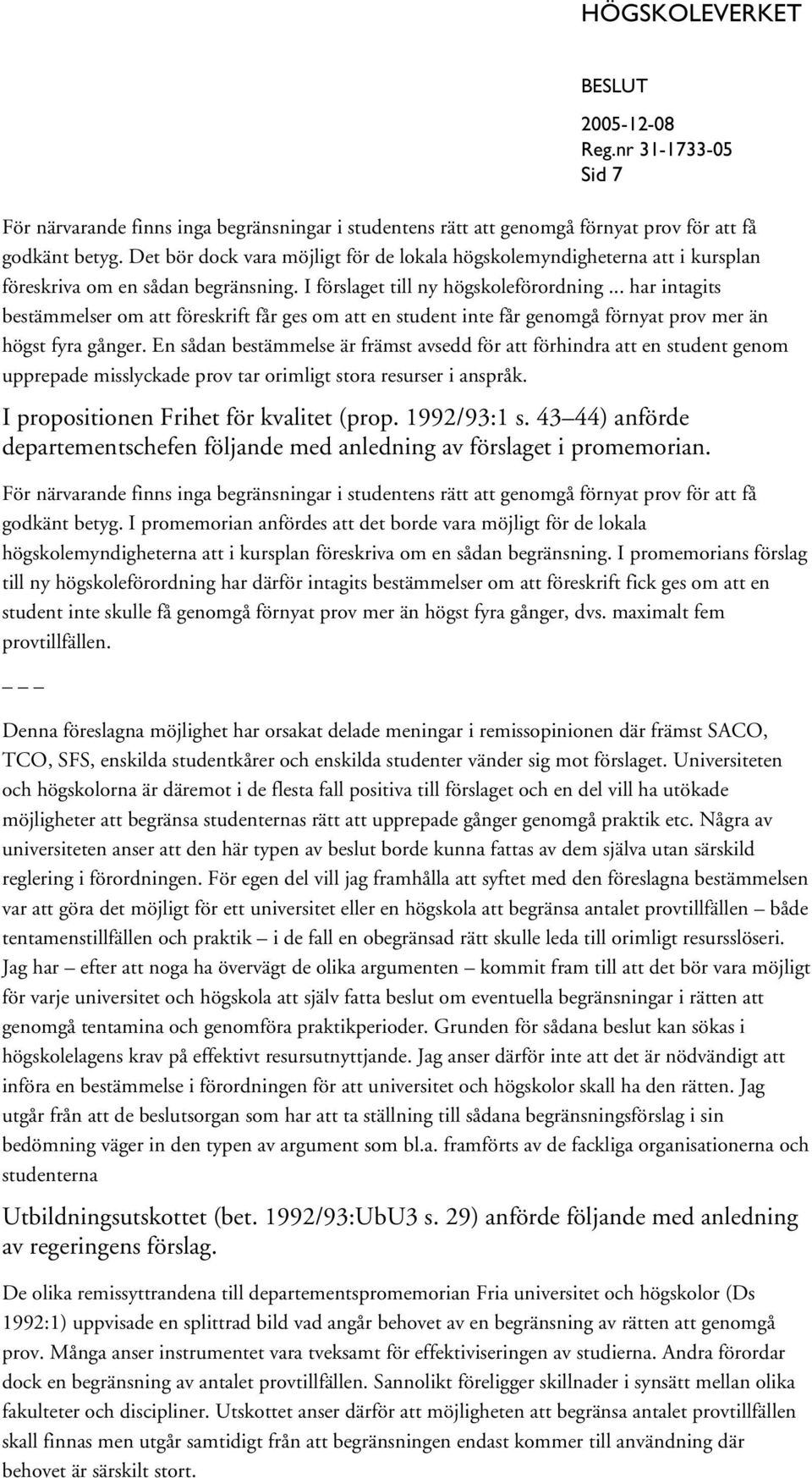 HÖGSKOLEVERKET

BESLUT
2005-12-08
Reg.nr 31-1733-05
Sid 7

För närvarande finns inga begränsningar i studentens rätt att genomgå förnyat prov för att få godkänt betyg. Det bör dock vara möjligt för de lokala högskolemyndigheterna att i kursplan föreskriva om en sådan begränsning. I förslaget till ny högskoleförordning ... har intagits bestämmelser om att föreskrift får ges om att en student inte får genomgå förnyat prov mer än högst fyra gånger. En sådan bestämmelse är främst avsedd för att förhindra att en student genom upprepade misslyckade prov tar orimligt stora resurser i anspråk.

I propositionen Frihet för kvalitet (prop. 1992/93:1 s. 43 44) anförde departementschefen följande med anledning av förslaget i promemorian.

För närvarande finns inga begränsningar i studentens rätt att genomgå förnyat prov för att få godkänt betyg. I promemorian anfördes att det borde vara möjligt för de lokala högskolemyndigheterna att i kursplan föreskriva om en sådan begränsning. I promemorians förslag till ny högskoleförordning har därför intagits bestämmelser om att föreskrift fick ges om att en student inte skulle få genomgå förnyat prov mer än högst fyra gånger, dvs. maximalt fem provtillfällen.

_ _ _

Denna föreslagna möjlighet har orsakat delade meningar i remissopinionen där främst SACO, TCO, SFS, enskilda studentkårer och enskilda studenter vänder sig mot förslaget. Universiteten och högskolorna är däremot i de flesta fall positiva till förslaget och en del vill ha utökade möjligheter att begränsa studenternas rätt att upprepade gånger genomgå praktik etc. Några av universiteten anser att den här typen av beslut borde kunna fattas av dem själva utan särskild reglering i förordningen. För egen del vill jag framhålla att syftet med den föreslagna bestämmelsen var att göra det möjligt för ett universitet eller en högskola att begränsa antalet provtillfällen – både tentamenstillfällen och praktik – i de fall en obegränsad rätt skulle leda till orimligt resursslöseri. Jag har – efter att noga ha övervägt de olika argumenten – kommit fram till att det bör vara möjligt för varje universitet och högskola att själv fatta beslut om eventuella begränsningar i rätten att genomgå tentamina och genomföra praktikperioder. Grunden för sådana beslut kan sökas i högskolelagens krav på effektivt resursutnyttjande. Jag anser därför inte att det är nödvändigt att införa en bestämmelse i förordningen för att universitet och högskolor skall ha den rätten. Jag utgår från att de beslutsorgan som har att ta ställning till sådana begränsningsförslag i sin bedömning väger in den typen av argument som bl.a. framförts av de fackliga organisationerna och studenterna

Utbildningsutskottet (bet. 1992/93:UbU3 s. 29) anförde följande med anledning av regeringens förslag.

De olika remissyttrandena till departementspromemorian Fria universitet och högskolor (Ds 1992:1) uppvisade en splittrad bild vad angår behovet av en begränsning av rätten att genomgå prov. Många anser instrumentet vara tveksamt för effektiviseringen av studierna. Andra förordar dock en begränsning av antalet provtillfällen. Sannolikt föreligger skillnader i synsätt mellan olika fakulteter och discipliner. Utskottet anser därför att möjligheten att begränsa antalet provtillfällen skall finnas men utgår samtidigt från att begränsningen endast kommer till användning där behovet är särskilt stort.